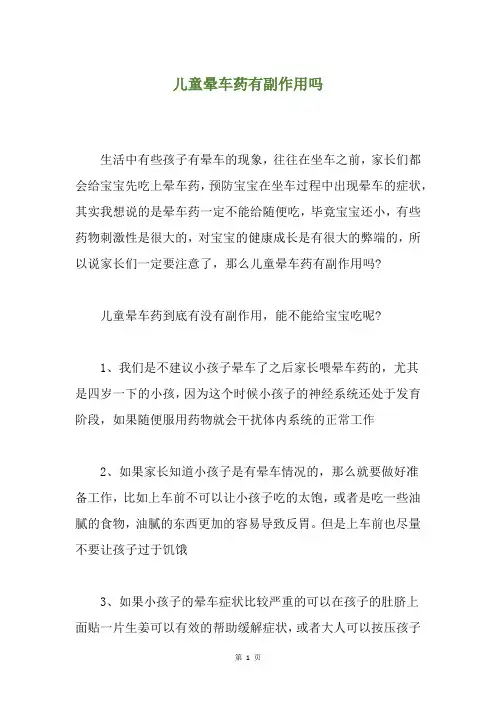 儿童晕车药有副作用吗

生活中有些孩子有晕车的现象，往往在坐车之前，家长们都会给宝宝先吃上晕车药，预防宝宝在坐车过程中出现晕车的症状，其实我想说的是晕车药一定不能给随便吃，毕竟宝宝还小，有些药物刺激性是很大的，对宝宝的健康成长是有很大的弊端的，所以说家长们一定要注意了，那么儿童晕车药有副作用吗?

儿童晕车药到底有没有副作用，能不能给宝宝吃呢?

1、我们是不建议小孩子晕车了之后家长喂晕车药的，尤其是四岁一下的小孩，因为这个时候小孩子的神经系统还处于发育阶段，如果随便服用药物就会干扰体内系统的正常工作

2、如果家长知道小孩子是有晕车情况的，那么就要做好准备工作，比如上车前不可以让小孩子吃的太饱，或者是吃一些油腻的食物，油腻的东西更加的容易导致反胃。但是上车前也尽量不要让孩子过于饥饿

3、如果小孩子的晕车症状比较严重的可以在孩子的肚脐上面贴一片生姜可以有效的帮助缓解症状，或者大人可以按压孩子

第 1 页